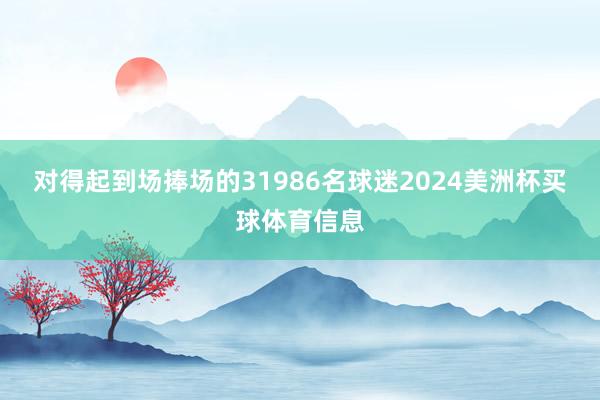 对得起到场捧场的31986名球迷2024美洲杯买球体育信息